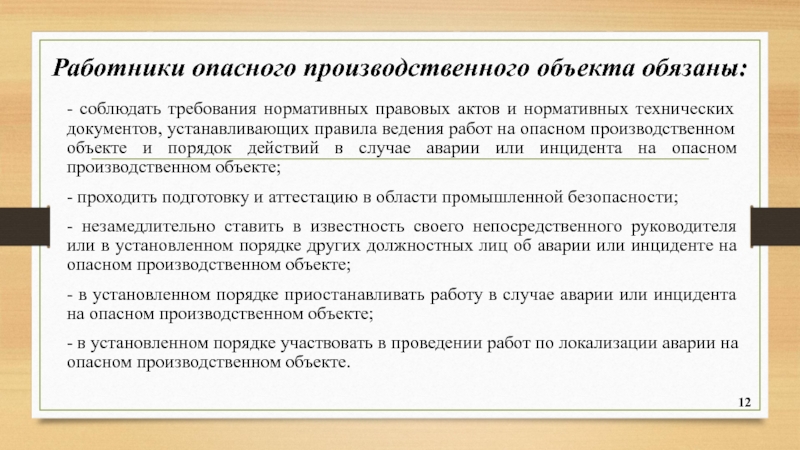 Работники опасного производственного объекта обязаны:

- соблюдать требования нормативных правовых актов и нормативных технических документов, устанавливающих правила ведения работ на опасном производственном объекте и порядок действий в случае аварии или инцидента на опасном производственном объекте;

- проходить подготовку и аттестацию в области промышленной безопасности;

- незамедлительно ставить в известность своего непосредственного руководителя или в установленном порядке других должностных лиц об аварии или инциденте на опасном производственном объекте;

- в установленном порядке приостанавливать работу в случае аварии или инцидента на опасном производственном объекте;

- в установленном порядке участвовать в проведении работ по локализации аварии на опасном производственном объекте.

12